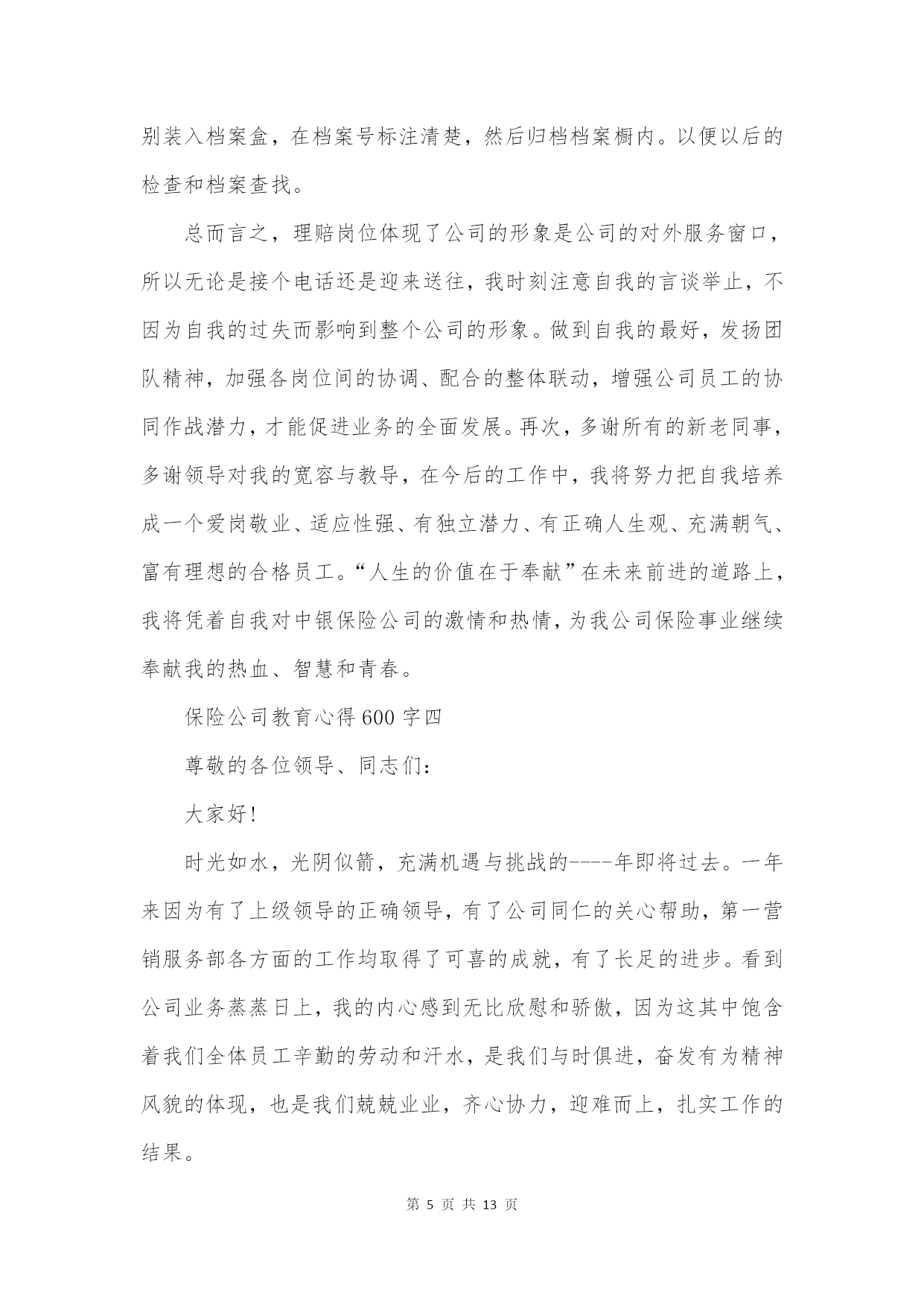 别装入档案盒，在档案号标注清楚，然后归档档案橱内。以便以后的检查和档案查找。

总而言之，理赔岗位体现了公司的形象是公司的对外服务窗口，所以无论是接个电话还是迎来送往，我时刻注意自我的言谈举止，不因为自我的过失而影响到整个公司的形象。做到自我的最好，发扬团队精神，加强各岗位间的协调、配合的整体联动，增强公司员工的协同作战潜力，才能促进业务的全面发展。再次，多谢所有的新老同事，多谢领导对我的宽容与教导，在今后的工作中，我将努力把自我培养成一个爱岗敬业、适应性强、有独立潜力、有正确人生观、充满朝气、富有理想的合格员工。“人生的价值在于奉献”在未来前进的道路上，我将凭着自我对中银保险公司的激情和热情，为我公司保险事业继续奉献我的热血、智慧和青春。

保险公司教育心得600字四

尊敬的各位领导、同志们：

大家好!

时光如水，光阴似箭，充满机遇与挑战的----年即将过去。一年来因为有了上级领导的正确领导，有了公司同仁的关心帮助，第一营销服务部各方面的工作均取得了可喜的成就，有了长足的进步。看到公司业务蒸蒸日上，我的内心感到无比欣慰和骄傲，因为这其中饱含着我们全体员工辛勤的劳动和汗水，是我们与时俱进，奋发有为精神风貌的体现，也是我们兢兢业业，齐心协力，迎难而上，扎实工作的结果。

第 5 页 共 13 页